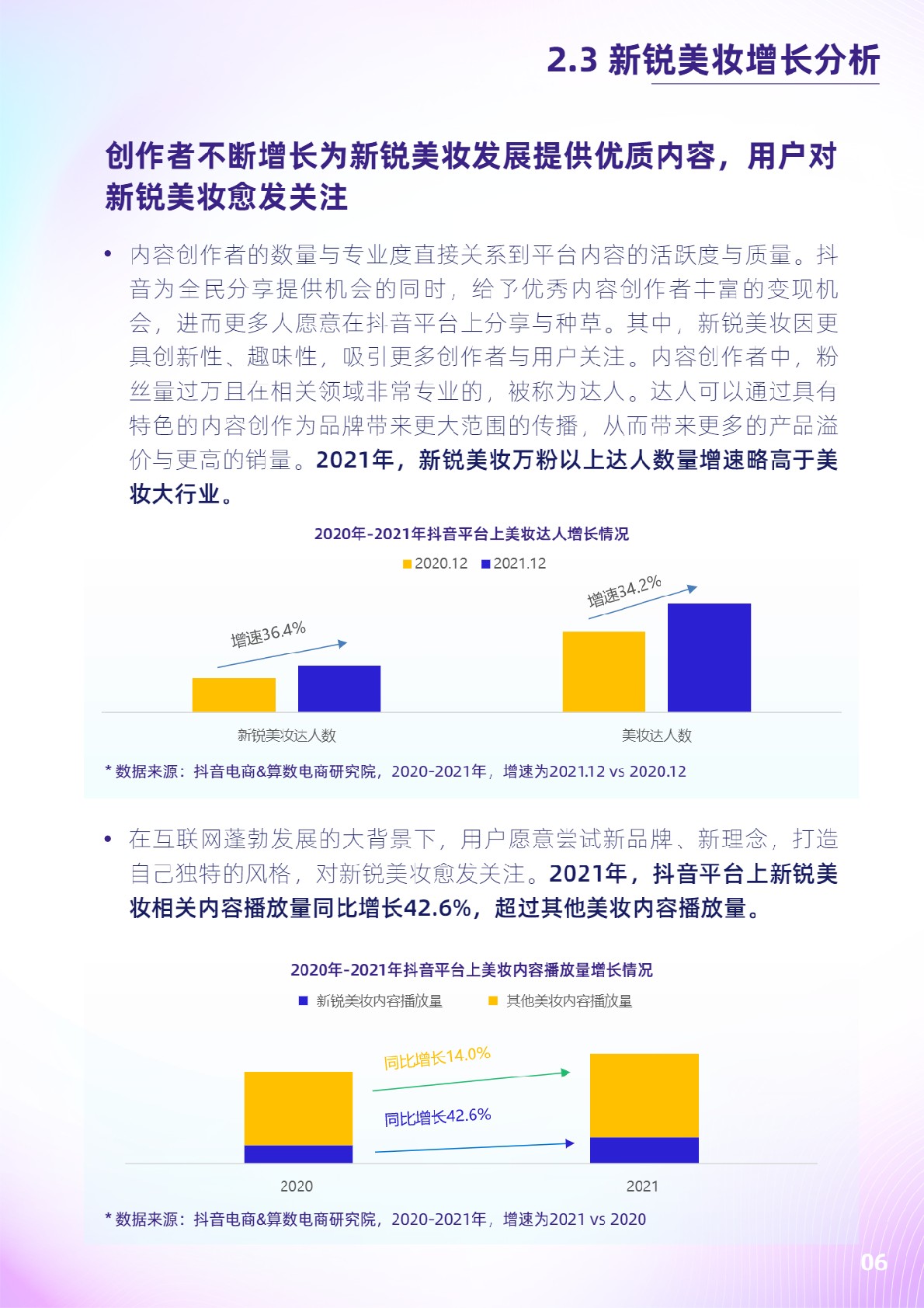 2.3 新锐美妆增长分析

创作者不断增长为新锐美妆发展提供优质内容，用户对新锐美妆愈发关注

• 内容创作者的数量与专业度直接关系到平台内容的活跃度与质量。抖音为全民分享提供机会的同时，给予优秀内容创作者丰富的变现机会，进而更多人愿意在抖音平台上分享与种草。其中，新锐美妆因更具创新性、趣味性，吸引更多创作者与用户关注。内容创作者中，粉丝量过万且在相关领域非常专业的，被称为达人。达人可以通过具有特色的内容创作为品牌带来更大范围的传播，从而带来更多的产品溢价与更高的销量。2021年，新锐美妆万粉以上达人数量增速略高于美妆大行业。

2020年-2021年抖音平台上美妆达人增长情况

2020.12 2021.12

增速36.4%

增速34.2%

新锐美妆达人数

美妆达人数

* 数据来源：抖音电商&算数电商研究院，2020-2021年，增速为2021.12 vs 2020.12

• 在互联网蓬勃发展的大背景下，用户愿意尝试新品牌、新理念，打造自己独特的风格，对新锐美妆愈发关注。2021年，抖音平台上新锐美妆相关内容播放量同比增长42.6%，超过其他美妆内容播放量。

2020年-2021年抖音平台上美妆内容播放量增长情况

新锐美妆内容播放量 其他美妆内容播放量

同比增长14.0%

同比增长42.6%

2020

2021

* 数据来源：抖音电商&算数电商研究院，2020-2021年，增速为2021 vs 2020

06